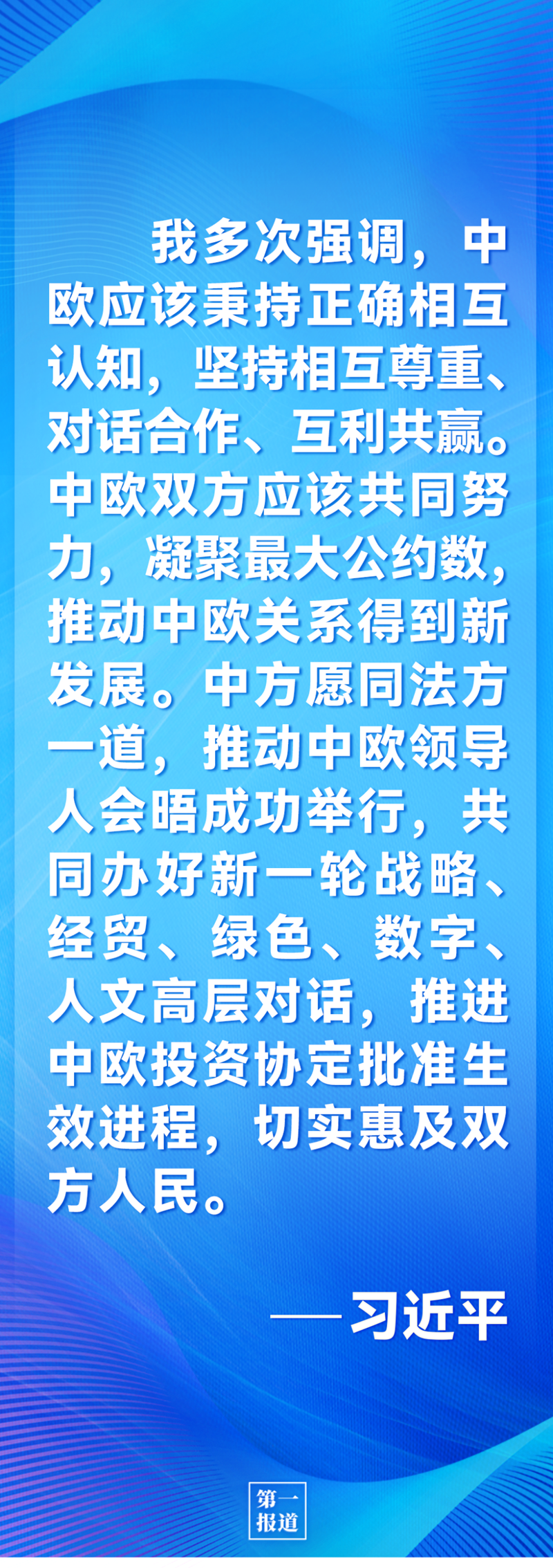 我多次强调，中欧应该秉持正确相互认知，坚持相互尊重、对话合作、互利共赢。中欧双方应该共同努力，凝聚最大公约数，推动中欧关系得到新发展。中方愿同法方一道，推动中欧领导人会晤成功举行，共同办好新一轮战略、经贸、绿色、数字、人文高层对话，推进中欧投资协定批准生效进程，切实惠及双方人民。

——习近平

第一报道